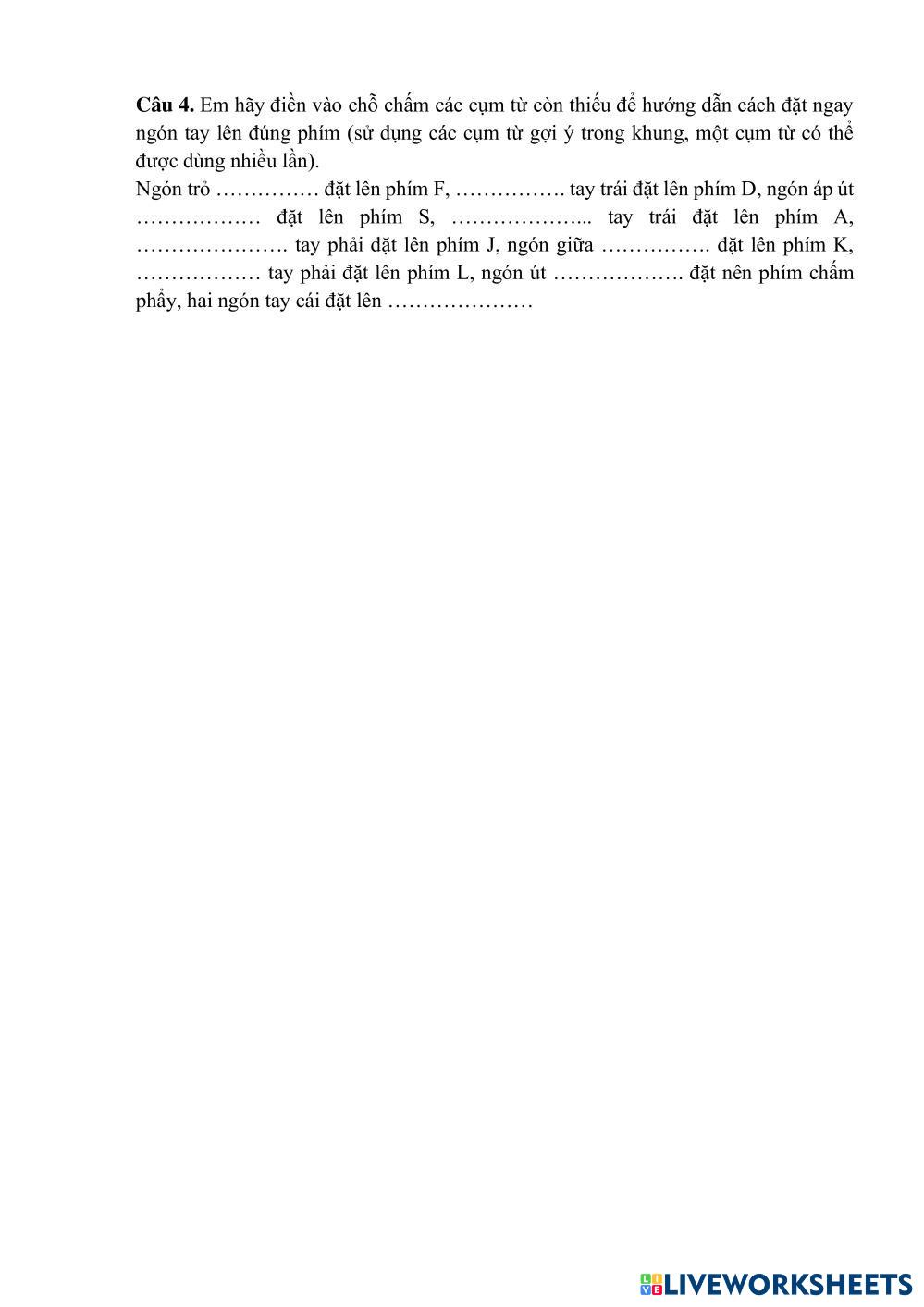 **Câu 4.** Em hãy điền vào chỗ chấm các cụm từ còn thiếu để hướng dẫn cách đặt ngay ngón tay lên đúng phím (sử dụng các cụm từ gợi ý trong khung, một cụm từ có thể được dùng nhiều lần).

Ngón trỏ …………… đặt lên phím F, ……………. tay trái đặt lên phím D, ngón áp út ……………… đặt lên phím S, ………………... tay trái đặt lên phím A, …………………. tay phải đặt lên phím J, ngón giữa ……………. đặt lên phím K, ……………… tay phải đặt lên phím L, ngón út ………………. đặt nên phím chấm phẩy, hai ngón tay cái đặt lên …………………

LIVEWORKSHEETS